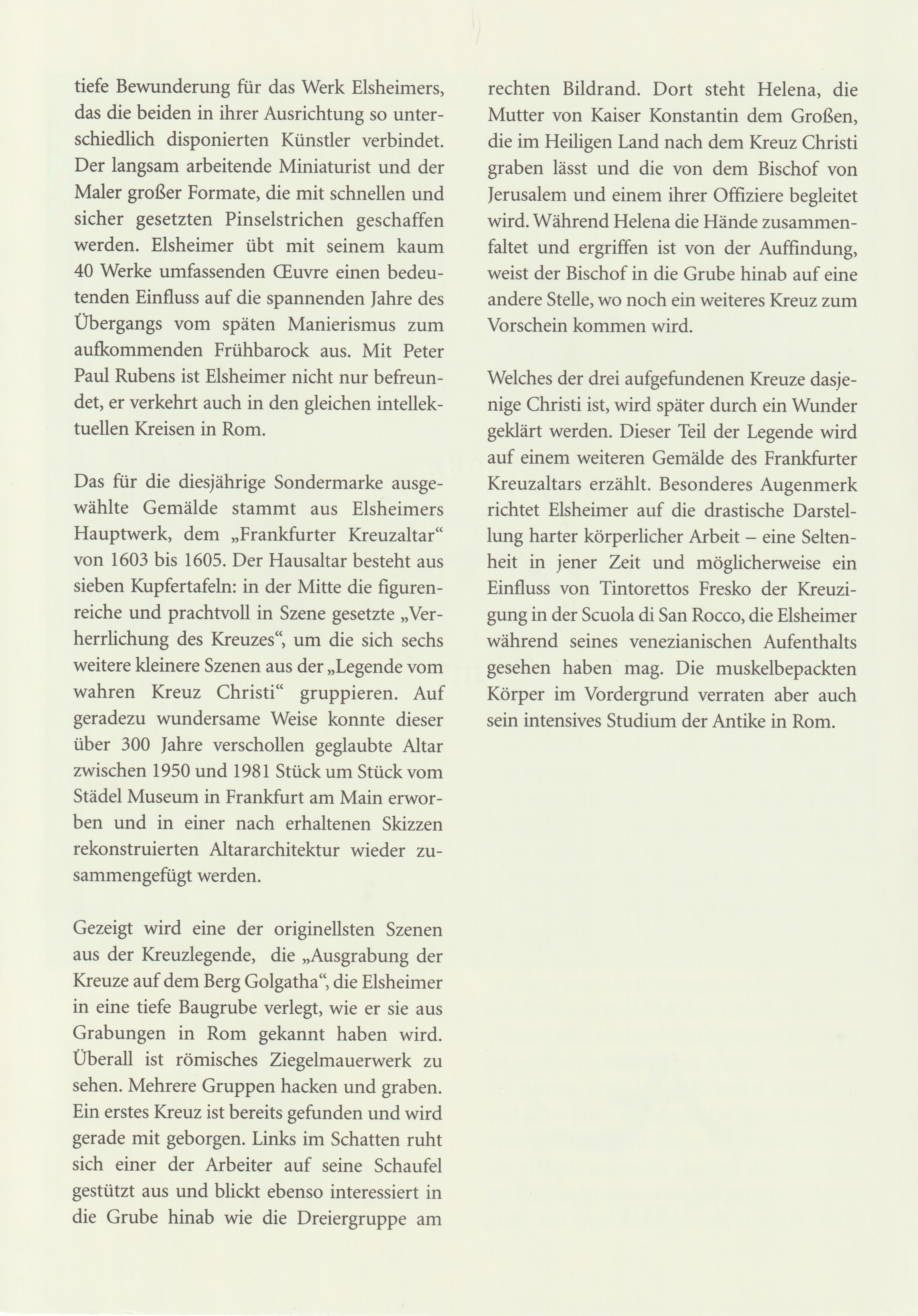 tiefe Bewunderung für das Werk Elsheimers, das die beiden in ihrer Ausrichtung so unterschiedlich disponierten Künstler verbindet. Der langsam arbeitende Miniaturist und der Maler großer Formate, die mit schnellen und sicher gesetzten Pinselstrichen geschaffen werden. Elsheimer übt mit seinem kaum 40 Werke umfassenden Œuvre einen bedeutenden Einfluss auf die spannenden Jahre des Übergangs vom späten Manierismus zum aufkommenden Frühbarock aus. Mit Peter Paul Rubens ist Elsheimer nicht nur befreundet, er verkehrt auch in den gleichen intellektuellen Kreisen in Rom.

Das für die diesjährige Sondermarke ausgewählte Gemälde stammt aus Elsheimers Hauptwerk, dem „Frankfurter Kreuzaltar“ von 1603 bis 1605. Der Hausaltar besteht aus sieben Kupfertafeln: in der Mitte die figurenreiche und prachtvoll in Szene gesetzte „Verherrlichung des Kreuzes“, um die sich sechs weitere kleinere Szenen aus der „Legende vom wahren Kreuz Christi“ gruppieren. Auf geradezu wundersame Weise konnte dieser über 300 Jahre verschollen geglaubte Altar zwischen 1950 und 1981 Stück um Stück vom Städel Museum in Frankfurt am Main erworben und in einer nach erhaltenen Skizzen rekonstruierten Altararchitektur wieder zusammengefügt werden.

Gezeigt wird eine der originellsten Szenen aus der Kreuzlegende, die „Ausgrabung der Kreuze auf dem Berg Golgatha“, die Elsheimer in eine tiefe Baugrube verlegt, wie er sie aus Grabungen in Rom gekannt haben wird. Überall ist römisches Ziegelmauerwerk zu sehen. Mehrere Gruppen hacken und graben. Ein erstes Kreuz ist bereits gefunden und wird gerade mit geborgen. Links im Schatten ruht sich einer der Arbeiter auf seine Schaufel gestützt aus und blickt ebenso interessiert in die Grube hinab wie die Dreiergruppe am rechten Bildrand. Dort steht Helena, die Mutter von Kaiser Konstantin dem Großen, die im Heiligen Land nach dem Kreuz Christi graben lässt und die von dem Bischof von Jerusalem und einem ihrer Offiziere begleitet wird. Während Helena die Hände zusammenfaltet und ergriffen ist von der Auffindung, weist der Bischof in die Grube hinab auf eine andere Stelle, wo noch ein weiteres Kreuz zum Vorschein kommen wird.

Welches der drei aufgefundenen Kreuze dasjenige Christi ist, wird später durch ein Wunder geklärt werden. Dieser Teil der Legende wird auf einem weiteren Gemälde des Frankfurter Kreuzaltars erzählt. Besonderes Augenmerk richtet Elsheimer auf die drastische Darstellung harter körperlicher Arbeit – eine Seltenheit in jener Zeit und möglicherweise ein Einfluss von Tintorettos Fresko der Kreuzigung in der Scuola di San Rocco, die Elsheimer während seines venezianischen Aufenthalts gesehen haben mag. Die muskelbepackten Körper im Vordergrund verraten aber auch sein intensives Studium der Antike in Rom.